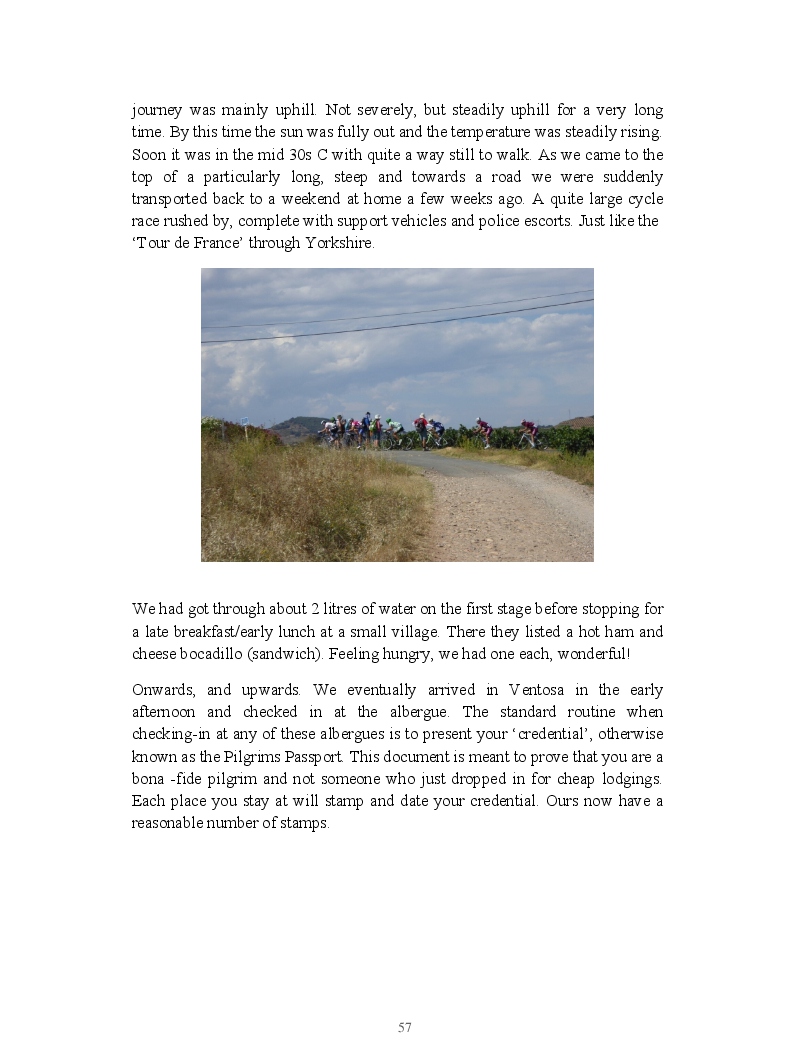 journey was mainly uphill. Not severely, but steadily uphill for a very long time. By this time the sun was fully out and the temperature was steadily rising. Soon it was in the mid 30s C with quite a way still to walk. As we came to the top of a particularly long, steep and towards a road we were suddenly transported back to a weekend at home a few weeks ago. A quite large cycle race rushed by, complete with support vehicles and police escorts. Just like the 'Tour de France' through Yorkshire.

We had got through about 2 litres of water on the first stage before stopping for a late breakfast/early lunch at a small village. There they listed a hot ham and cheese bocadillo (sandwich). Feeling hungry, we had one each, wonderful!

Onwards, and upwards. We eventually arrived in Ventosa in the early afternoon and checked in at the albergue. The standard routine when checking-in at any of these albergues is to present your 'credential', otherwise known as the Pilgrims Passport. This document is meant to prove that you are a bona -fide pilgrim and not someone who just dropped in for cheap lodgings. Each place you stay at will stamp and date your credential. Ours now have a reasonable number of stamps.

57